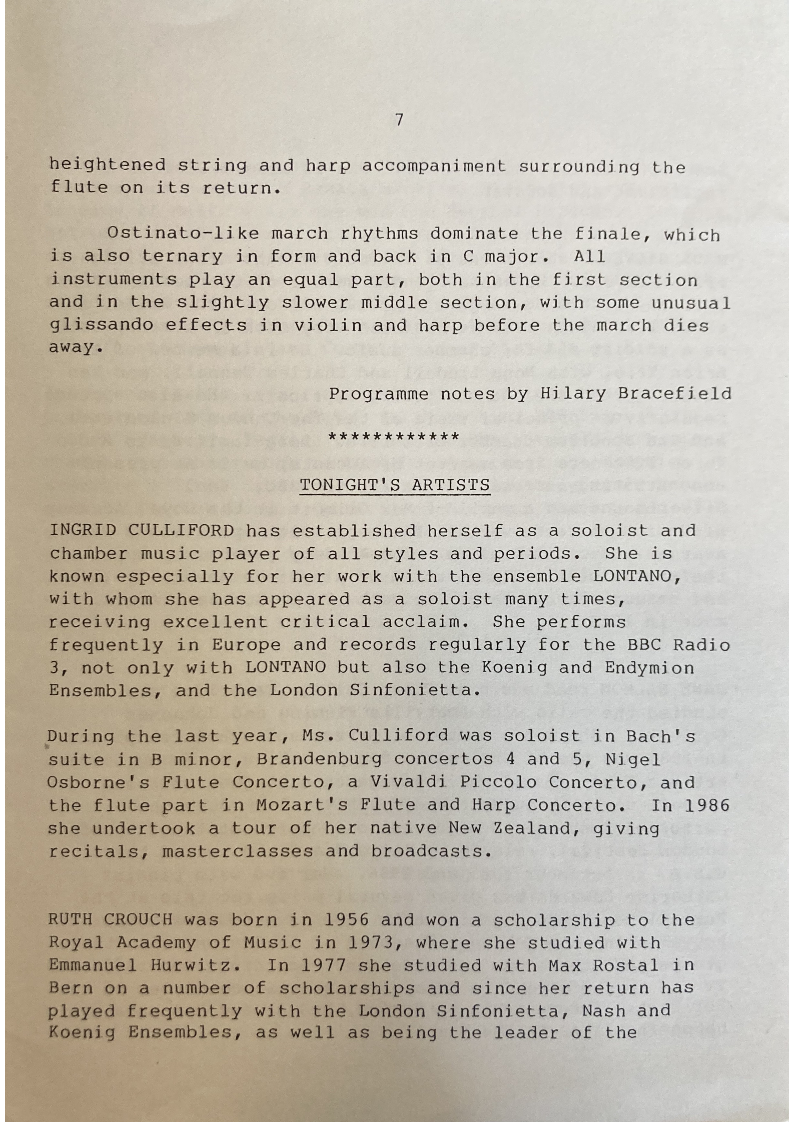 7

heightened string and harp accompaniment surrounding the flute on its return.

Ostinato-like march rhythms dominate the finale, which is also ternary in form and back in C major. All instruments play an equal part, both in the first section and in the slightly slower middle section, with some unusual glissando effects in violin and harp before the march dies away.

Programme notes by Hilary Bracefield

************

TONIGHT'S ARTISTS

INGRID CULLIFORD has established herself as a soloist and chamber music player of all styles and periods. She is known especially for her work with the ensemble LONTANO, with whom she has appeared as a soloist many times, receiving excellent critical acclaim. She performs frequently in Europe and records regularly for the BBC Radio 3, not only with LONTANO but also the Koenig and Endymion Ensembles, and the London Sinfonietta.

During the last year, Ms. Culliford was soloist in Bach's suite in B minor, Brandenburg concertos 4 and 5, Nigel Osborne's Flute Concerto, a Vivaldi Piccolo Concerto, and the flute part in Mozart's Flute and Harp Concerto. In 1986 she undertook a tour of her native New Zealand, giving recitals, masterclasses and broadcasts.

RUTH CROUCH was born in 1956 and won a scholarship to the Royal Academy of Music in 1973, where she studied with Emmanuel Hurwitz. In 1977 she studied with Max Rostal in Bern on a number of scholarships and since her return has played frequently with the London Sinfonietta, Nash and Koenig Ensembles, as well as being the leader of the